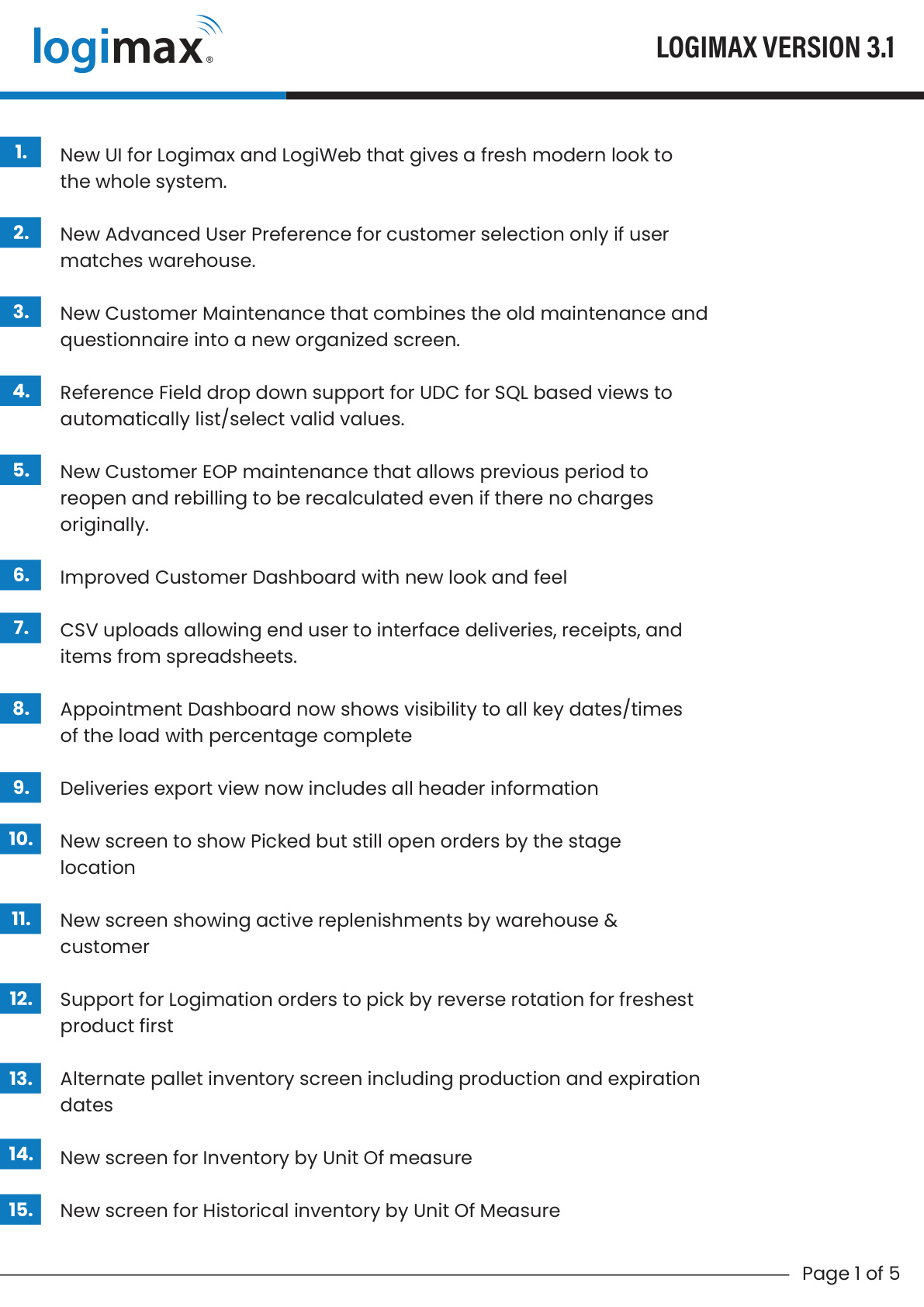 logimax®

LOGIMAX VERSION 3.1

1. New UI for Logimax and LogiWeb that gives a fresh modern look to the whole system.

2. New Advanced User Preference for customer selection only if user matches warehouse.

3. New Customer Maintenance that combines the old maintenance and questionnaire into a new organized screen.

4. Reference Field drop down support for UDC for SQL based views to automatically list/select valid values.

5. New Customer EOP maintenance that allows previous period to reopen and rebilling to be recalculated even if there no charges originally.

6. Improved Customer Dashboard with new look and feel

7. CSV uploads allowing end user to interface deliveries, receipts, and items from spreadsheets.

8. Appointment Dashboard now shows visibility to all key dates/times of the load with percentage complete

9. Deliveries export view now includes all header information

10. New screen to show Picked but still open orders by the stage location

11. New screen showing active replenishments by warehouse & customer

12. Support for Logimation orders to pick by reverse rotation for freshest product first

13. Alternate pallet inventory screen including production and expiration dates

14. New screen for Inventory by Unit Of measure

15. New screen for Historical inventory by Unit Of Measure

Page 1 of 5